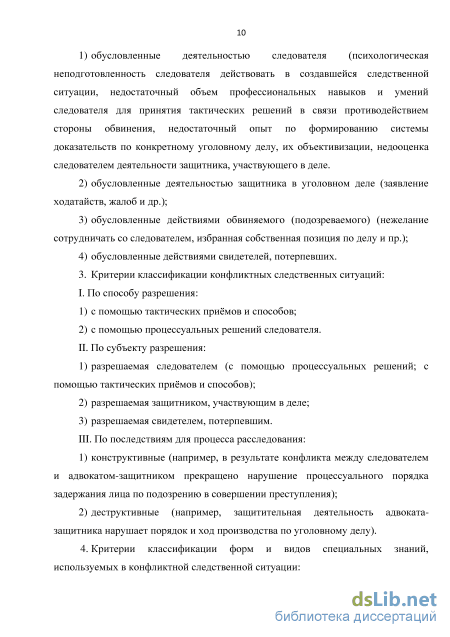 10

1) обусловленные деятельностью следователя (психологическая неподготовленность следователя действовать в создавшейся следственной ситуации, недостаточный объем профессиональных навыков и умений следователя для принятия тактических решений в связи противодействием стороны обвинения, недостаточный опыт по формированию системы доказательств по конкретному уголовному делу, их объективизации, недооценка следователем деятельности защитника, участвующего в деле.

2) обусловленные деятельностью защитника в уголовном деле (заявление ходатайств, жалоб и др.);

3) обусловленные действиями обвиняемого (подозреваемого) (нежелание сотрудничать со следователем, избранная собственная позиция по делу и пр.);

4) обусловленные действиями свидетелей, потерпевших.

3. Критерии классификации конфликтных следственных ситуаций:

I. По способу разрешения:

1) с помощью тактических приёмов и способов;

2) с помощью процессуальных решений следователя.

II. По субъекту разрешения:

1) разрешаемая следователем (с помощью процессуальных решений; с помощью тактических приёмов и способов);

2) разрешаемая защитником, участвующим в деле;

3) разрешаемая свидетелем, потерпевшим.

III. По последствиям для процесса расследования:

1) конструктивные (например, в результате конфликта между следователем и адвокатом-защитником прекращено нарушение процессуального порядка задержания лица по подозрению в совершении преступления);

2) деструктивные (например, защитительная деятельность адвоката-защитника нарушает порядок и ход производства по уголовному делу).

4. Критерии классификации форм и видов специальных знаний, используемых в конфликтной следственной ситуации:

dsLib.net
библиотека диссертаций